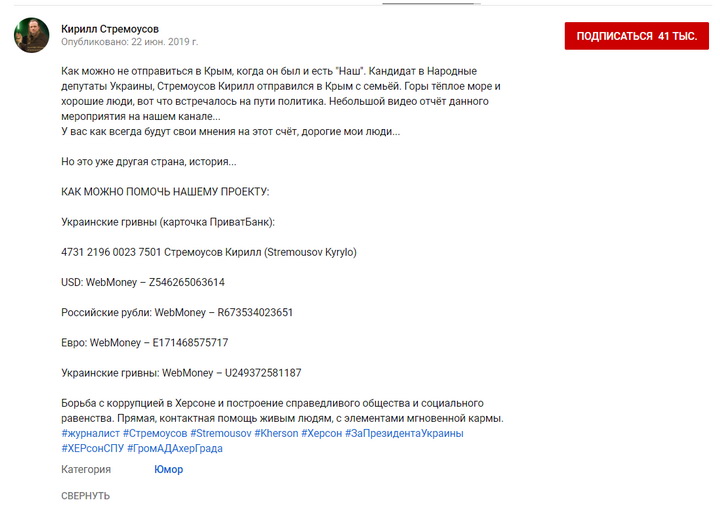 Кирилл Стремоусов
Опубликовано: 22 июн. 2019 г.

ПОДПИСАТЬСЯ 41 ТЫС.

Как можно не отправиться в Крым, когда он был и есть "Наш". Кандидат в Народные депутаты Украины, Стремоусов Кирилл отправился в Крым с семьёй. Горы тёплое море и хорошие люди, вот что встречалось на пути политика. Небольшой видео отчёт данного мероприятия на нашем канале...
У вас как всегда будут свои мнения на этот счёт, дорогие мои люди...

Но это уже другая страна, история...

КАК МОЖНО ПОМОЧЬ НАШЕМУ ПРОЕКТУ:

Украинские гривны (карточка ПриватБанк):

4731 2196 0023 7501 Стремоусов Кирилл (Stremousov Kyrylo)

USD: WebMoney – Z546265063614

Российские рубли: WebMoney – R673534023651

Евро: WebMoney – E171468575717

Украинские гривны: WebMoney – U249372581187

Борьба с коррупцией в Херсоне и построение справедливого общества и социального равенства. Прямая, контактная помощь живым людям, с элементами мгновенной кармы. #журналист #Стремоусов #Stremousov #Kherson #Херсон #ЗаПрезидентаУкраины #ХЕРсонСПУ #ГромАДАхерГрада

Категория Юмор

СВЕРНУТЬ